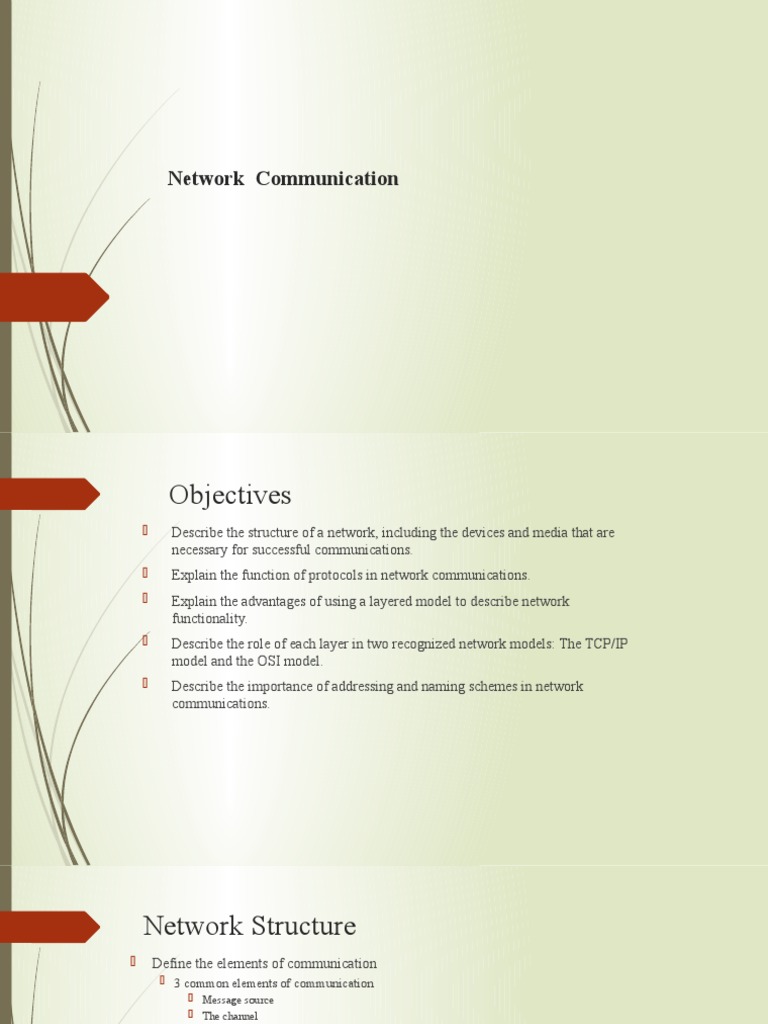 Network Communication

Objectives

Describe the structure of a network, including the devices and media that are necessary for successful communications.

Explain the function of protocols in network communications.

Explain the advantages of using a layered model to describe network functionality.

Describe the role of each layer in two recognized network models: The TCP/IP model and the OSI model.

Describe the importance of addressing and naming schemes in network communications.

Network Structure

Define the elements of communication

3 common elements of communication

Message source

The channel